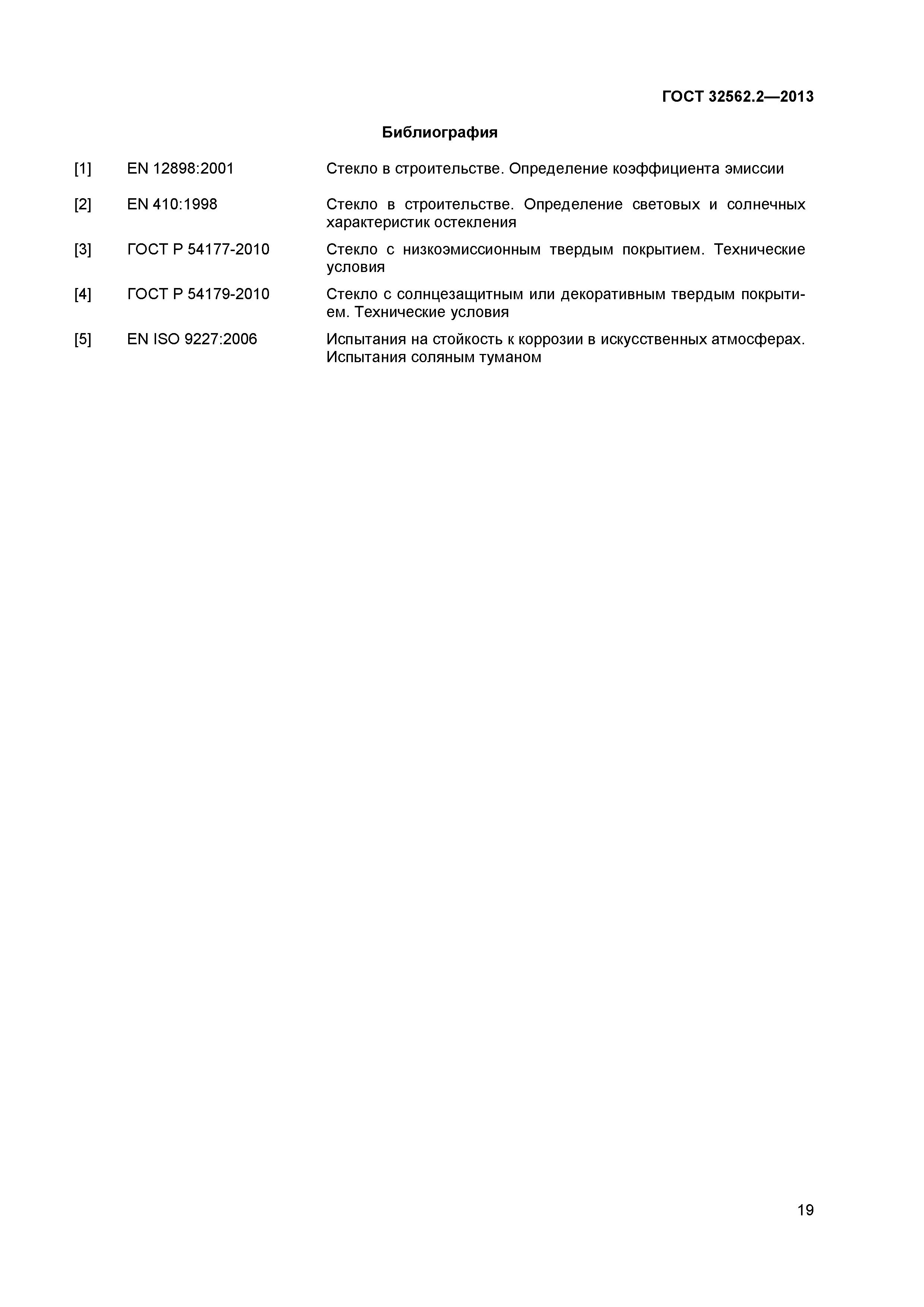 ГОСТ 32562.2—2013

Библиография

[1] EN 12898:2001 Стекло в строительстве. Определение коэффициента эмиссии

[2] EN 410:1998 Стекло в строительстве. Определение световых и солнечных характеристик остекления

[3] ГОСТ Р 54177-2010 Стекло с низкоэмиссионным твердым покрытием. Технические условия

[4] ГОСТ Р 54179-2010 Стекло с солнцезащитным или декоративным твердым покрытием. Технические условия

[5] EN ISO 9227:2006 Испытания на стойкость к коррозии в искусственных атмосферах. Испытания соляным туманом

19